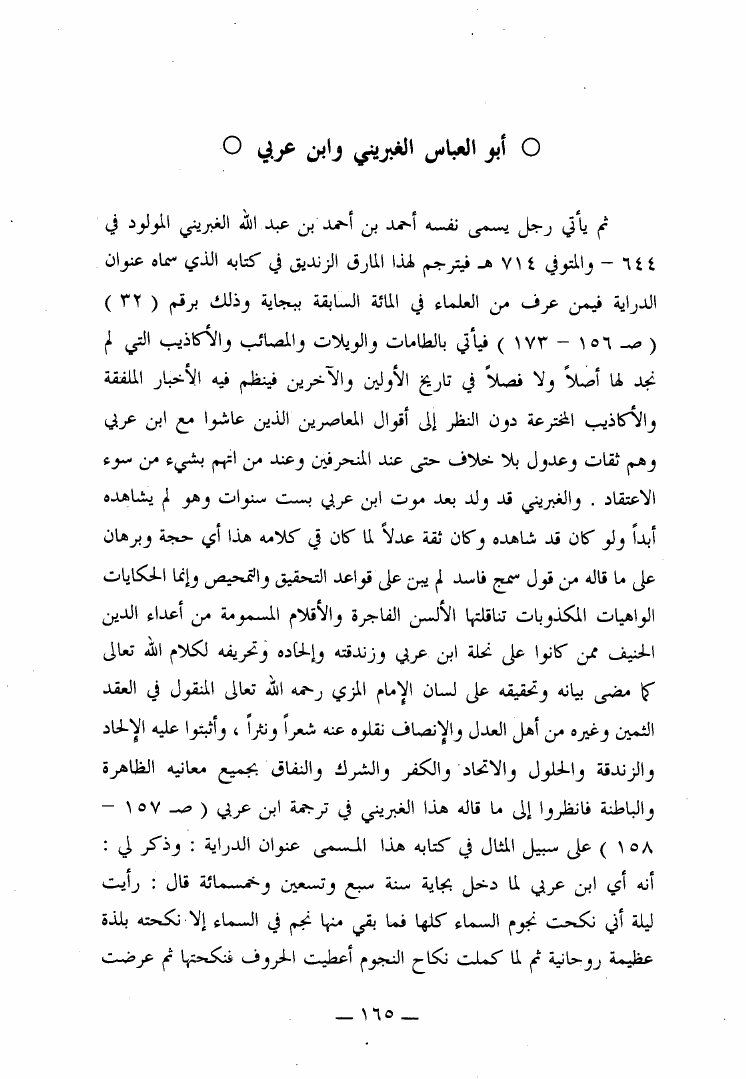 ○ أبو العباس الغبريني وابن عربي ○

ثم يأتي رجل يسمى نفسه أحمد بن أحمد بن عبد الله الغبريني المولود في ٦٤٤ – والمتوفى ٧١٤ هـ فيترجم لهذا المارق الزنديق في كتابه الذي سماه عنوان الدراية فيمن عرف من العلماء في المائة السابقة ببجاية وذلك برقم ( ٣٢ ) ( صـ ١٥٦ – ١٧٣ ) فيأتي بالطامات والويلات والمصائب والأكاذيب التي لم نجد لها أصلاً ولا فصلاً في تاريخ الأولين والآخرين فينظم فيه الأخبار الملفقة والأكاذيب المخترعة دون النظر إلى أقوال المعاصرين الذين عاشوا مع ابن عربي وهم ثقات وعدول بلا خلاف حتى عند المنحرفين وعند من اتهم بشيء من سوء الاعتقاد . والغبريني قد ولد بعد موت ابن عربي بست سنوات وهو لم يشاهده أبداً ولو كان قد شاهده وكان ثقة عدلاً لما كان في كلامه هذا أي حجة وبرهان على ما قاله من قول سمج فاسد لم يبن على قواعد التحقيق والتمحيص وإنما الحكايات الواهيات المكذوبات تناقلتها الألسن الفاجرة والأقلام المسمومة من أعداء الدين الحنيف ممن كانوا على نحلة ابن عربي وزندقته وإلحاده وتحريفه لكلام الله تعالى كما مضى بيانه وتحقيقه على لسان الإمام المزي رحمه الله تعالى المنقول في العقد الثمين وغيره من أهل العدل والإنصاف نقلوه عنه شعراً ونثراً ، وأثبتوا عليه الإلحاد والزندقة والحلول والاتحاد والكفر والشرك والنفاق بجميع معانيه الظاهرة والباطنة فانظروا إلى ما قاله هذا الغبريني في ترجمة ابن عربي ( صـ ١٥٧ – ١٥٨ ) على سبيل المثال في كتابه هذا المسمى عنوان الدراية : وذكر لي : أنه أي ابن عربي لما دخل بجاية سنة سبع وتسعين وخمسمائة قال : رأيت ليلة أني نكحت نجوم السماء كلها فما بقي منها نجم في السماء إلا نكحته بلذة عظيمة روحانية ثم لما كملت نكاح النجوم أعطيت الحروف فنكحتها ثم عرضت

— ١٦٥ —